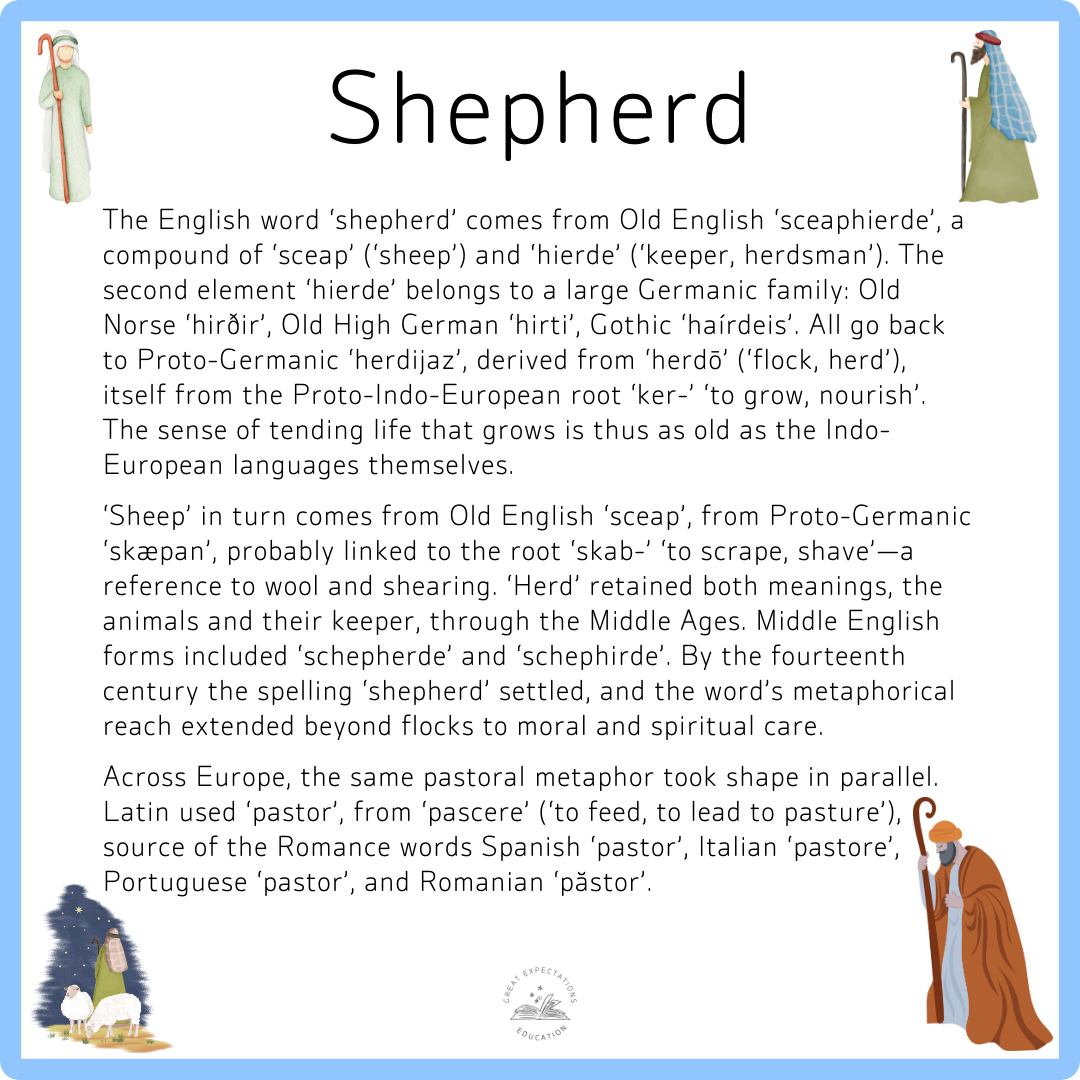 Shepherd

The English word ‘shepherd’ comes from Old English ‘sceaphierde’, a compound of ‘sceap’ (‘sheep’) and ‘hierde’ (‘keeper, herdsman’). The second element ‘hierde’ belongs to a large Germanic family: Old Norse ‘hirðir’, Old High German ‘hirti’, Gothic ‘haírdeis’. All go back to Proto-Germanic ‘herdijaz’, derived from ‘herdō’ (‘flock, herd’), itself from the Proto-Indo-European root ‘ker-’ ‘to grow, nourish’. The sense of tending life that grows is thus as old as the Indo-European languages themselves.

‘Sheep’ in turn comes from Old English ‘sceap’, from Proto-Germanic ‘skæpan’, probably linked to the root ‘skab-’ ‘to scrape, shave’—a reference to wool and shearing. ‘Herd’ retained both meanings, the animals and their keeper, through the Middle Ages. Middle English forms included ‘schepherde’ and ‘schephirde’. By the fourteenth century the spelling ‘shepherd’ settled, and the word’s metaphorical reach extended beyond flocks to moral and spiritual care.

Across Europe, the same pastoral metaphor took shape in parallel. Latin used ‘pastor’, from ‘pascere’ (‘to feed, to lead to pasture’), source of the Romance words Spanish ‘pastor’, Italian ‘pastore’, Portuguese ‘pastor’, and Romanian ‘păstor’.

GREAT EXPECTATIONS EDUCATION